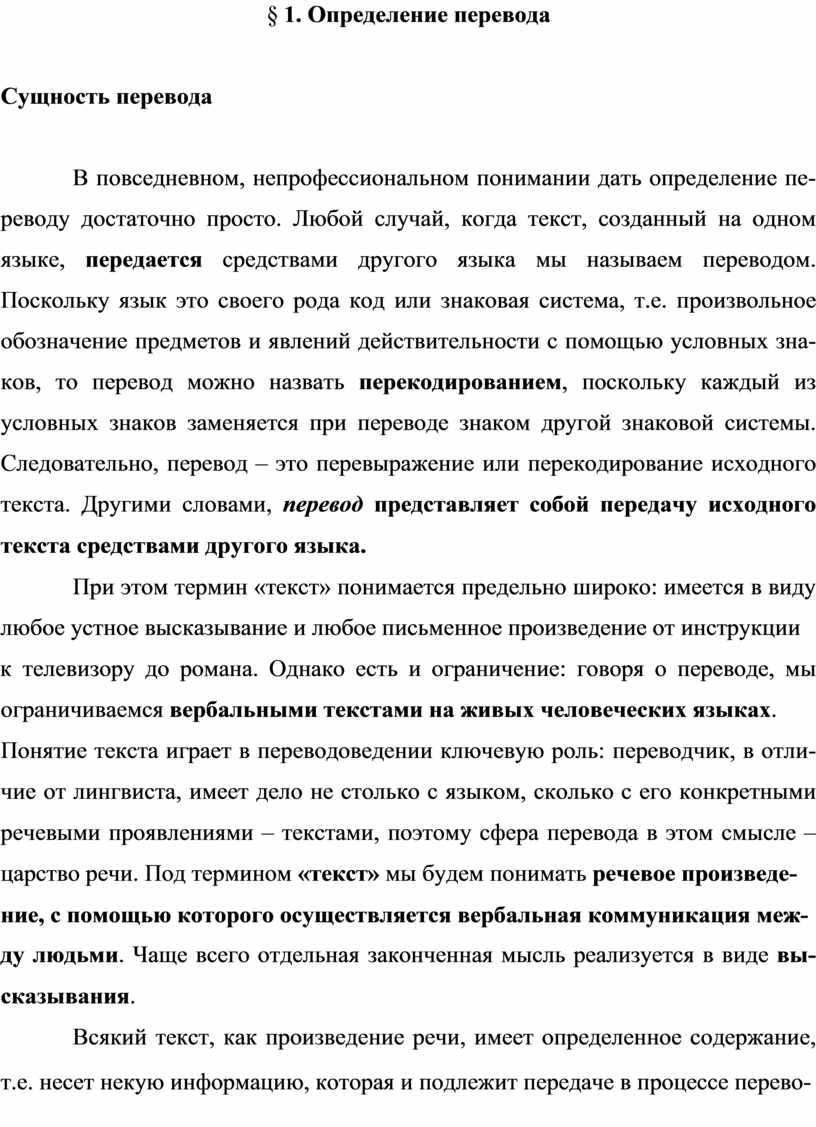 § 1. Определение перевода

Сущность перевода

В повседневном, непрофессиональном понимании дать определение переводу достаточно просто. Любой случай, когда текст, созданный на одном языке, передается средствами другого языка мы называем переводом. Поскольку язык это своего рода код или знаковая система, т.е. произвольное обозначение предметов и явлений действительности с помощью условных знаков, то перевод можно назвать перекодированием, поскольку каждый из условных знаков заменяется при переводе знаком другой знаковой системы. Следовательно, перевод – это перевыражение или перекодирование исходного текста. Другими словами, перевод представляет собой передачу исходного текста средствами другого языка.

При этом термин «текст» понимается предельно широко: имеется в виду любое устное высказывание и любое письменное произведение от инструкции к телевизору до романа. Однако есть и ограничение: говоря о переводе, мы ограничиваемся вербальными текстами на живых человеческих языках. Понятие текста играет в переводоведении ключевую роль: переводчик, в отличие от лингвиста, имеет дело не столько с языком, сколько с его конкретными речевыми проявлениями – текстами, поэтому сфера перевода в этом смысле – царство речи. Под термином «текст» мы будем понимать речевое произведение, с помощью которого осуществляется вербальная коммуникация между людьми. Чаще всего отдельная законченная мысль реализуется в виде высказывания.

Всякий текст, как произведение речи, имеет определенное содержание, т.е. несет некую информацию, которая и подлежит передаче в процессе перево-